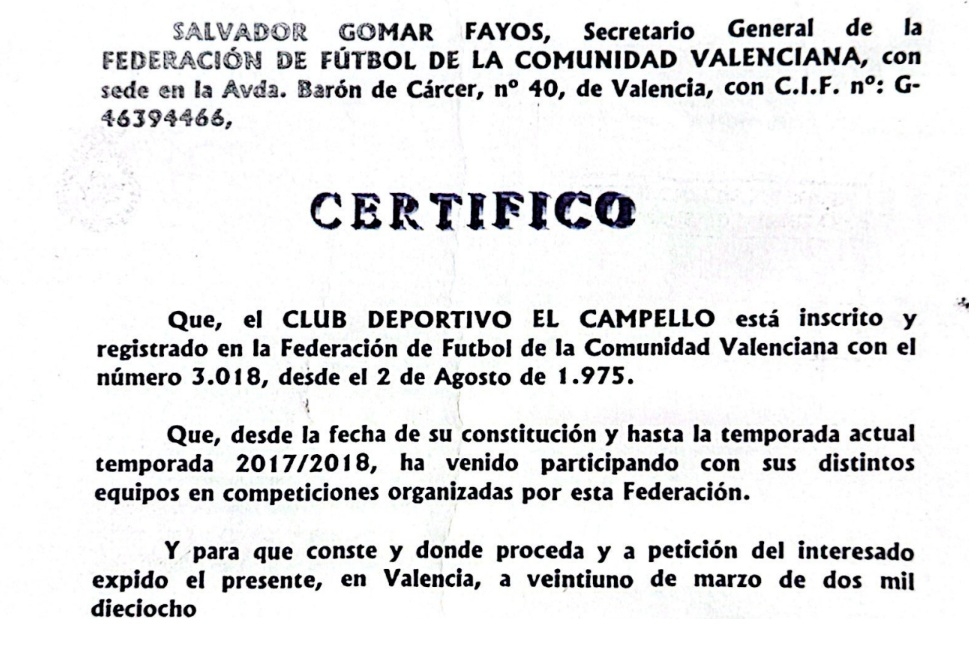 SALVADOR GOMAR FAYOS, Secretario General de la FEDERACIÓN DE FÚTBOL DE LA COMUNIDAD VALENCIANA, con sede en la Avda. Barón de Cárcer, nº 40, de Valencia, con C.I.F. nº: G-46394466,

CERTIFICO

Que, el CLUB DEPORTIVO EL CAMPELLO está inscrito y registrado en la Federación de Futbol de la Comunidad Valenciana con el número 3.018, desde el 2 de Agosto de 1.975.

Que, desde la fecha de su constitución y hasta la temporada actual temporada 2017/2018, ha venido participando con sus distintos equipos en competiciones organizadas por esta Federación.

Y para que conste y donde proceda y a petición del interesado expido el presente, en Valencia, a veintiuno de marzo de dos mil dieciocho